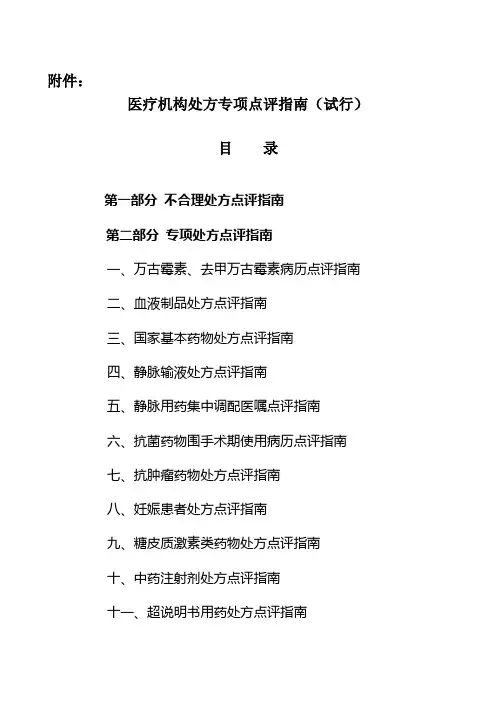 附件：

医疗机构处方专项点评指南（试行）

目　录

第一部分 不合理处方点评指南

第二部分 专项处方点评指南

一、万古霉素、去甲万古霉素病历点评指南

二、血液制品处方点评指南

三、国家基本药物处方点评指南

四、静脉输液处方点评指南

五、静脉用药集中调配医嘱点评指南

六、抗菌药物围手术期使用病历点评指南

七、抗肿瘤药物处方点评指南

八、妊娠患者处方点评指南

九、糖皮质激素类药物处方点评指南

十、中药注射剂处方点评指南

十一、超说明书用药处方点评指南